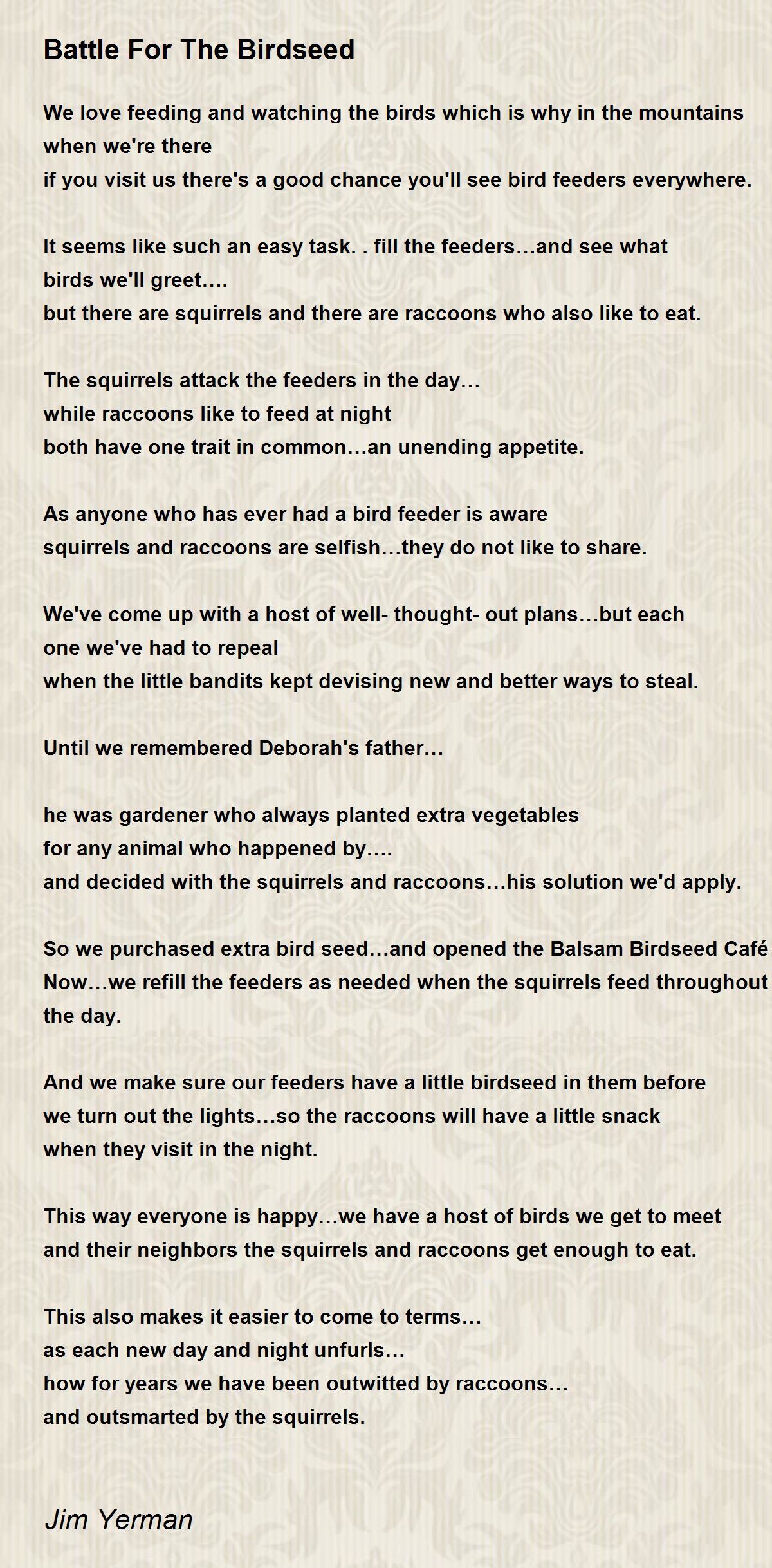 Battle For The Birdseed

We love feeding and watching the birds which is why in the mountains when we're there
if you visit us there's a good chance you'll see bird feeders everywhere.

It seems like such an easy task. . fill the feeders…and see what birds we'll greet….
but there are squirrels and there are raccoons who also like to eat.

The squirrels attack the feeders in the day…
while raccoons like to feed at night
both have one trait in common…an unending appetite.

As anyone who has ever had a bird feeder is aware
squirrels and raccoons are selfish…they do not like to share.

We've come up with a host of well- thought- out plans…but each one we've had to repeal
when the little bandits kept devising new and better ways to steal.

Until we remembered Deborah's father…

he was gardener who always planted extra vegetables
for any animal who happened by….
and decided with the squirrels and raccoons…his solution we'd apply.

So we purchased extra bird seed…and opened the Balsam Birdseed Café
Now…we refill the feeders as needed when the squirrels feed throughout the day.

And we make sure our feeders have a little birdseed in them before we turn out the lights…so the raccoons will have a little snack when they visit in the night.

This way everyone is happy…we have a host of birds we get to meet
and their neighbors the squirrels and raccoons get enough to eat.

This also makes it easier to come to terms…
as each new day and night unfurls…
how for years we have been outwitted by raccoons…
and outsmarted by the squirrels.

Jim Yerman